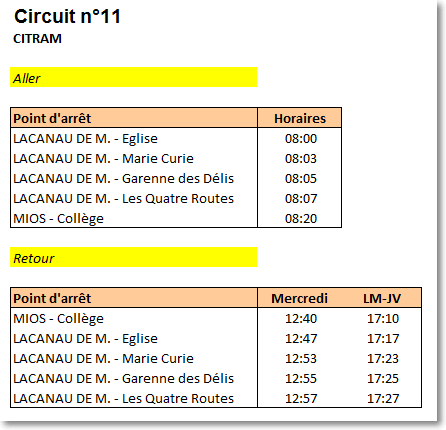 Circuit n°11
CITRAM

Aller

| Point d'arrêt | Horaires |
|---|---|
| LACANAU DE M. - Eglise | 08:00 |
| LACANAU DE M. - Marie Curie | 08:03 |
| LACANAU DE M. - Garenne des Délis | 08:05 |
| LACANAU DE M. - Les Quatre Routes | 08:07 |
| MIOS - Collège | 08:20 |

Retour

| Point d'arrêt | Mercredi | LM-JV |
|---|---|---|
| MIOS - Collège | 12:40 | 17:10 |
| LACANAU DE M. - Eglise | 12:47 | 17:17 |
| LACANAU DE M. - Marie Curie | 12:53 | 17:23 |
| LACANAU DE M. - Garenne des Délis | 12:55 | 17:25 |
| LACANAU DE M. - Les Quatre Routes | 12:57 | 17:27 |